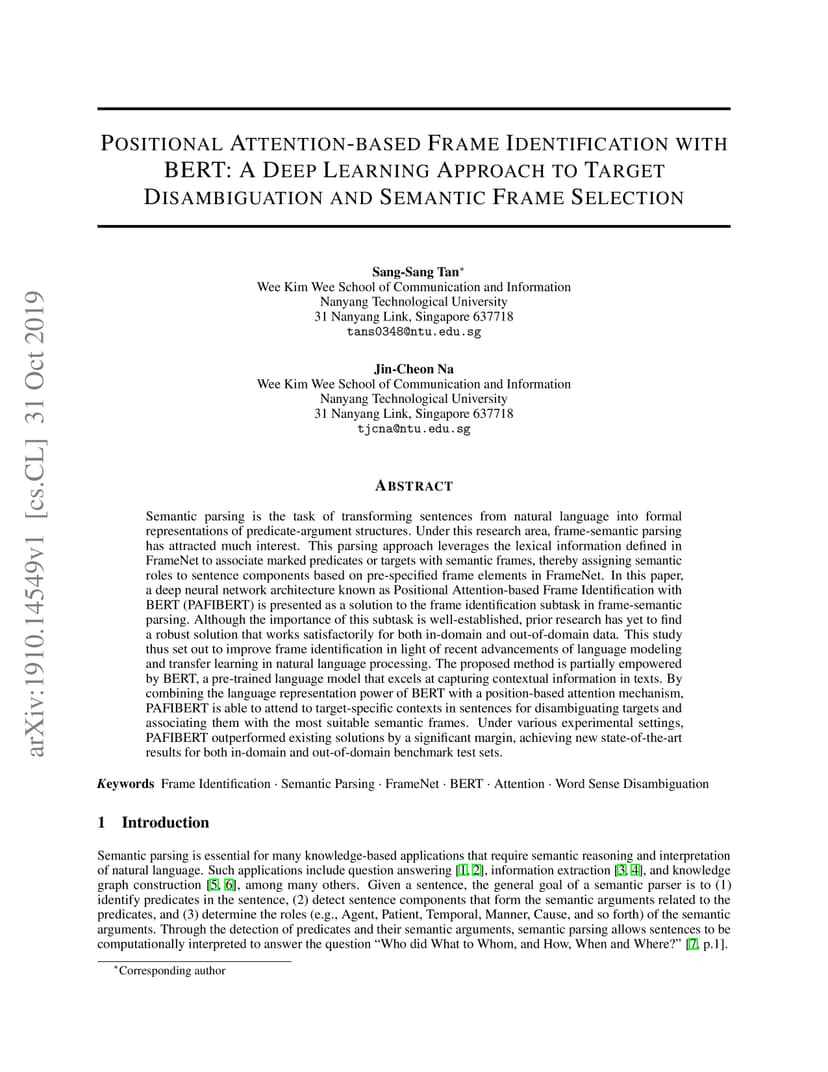 arXiv:1910.14549v1 [cs.CL] 31 Oct 2019

POSITIONAL ATTENTION-BASED FRAME IDENTIFICATION WITH BERT: A DEEP LEARNING APPROACH TO TARGET DISAMBIGUATION AND SEMANTIC FRAME SELECTION

Sang-Sang Tan*
Wee Kim Wee School of Communication and Information
Nanyang Technological University
31 Nanyang Link, Singapore 637718
tans0348@ntu.edu.sg

Jin-Cheon Na
Wee Kim Wee School of Communication and Information
Nanyang Technological University
31 Nanyang Link, Singapore 637718
tjcna@ntu.edu.sg

ABSTRACT

Semantic parsing is the task of transforming sentences from natural language into formal representations of predicate-argument structures. Under this research area, frame-semantic parsing has attracted much interest. This parsing approach leverages the lexical information defined in FrameNet to associate marked predicates or targets with semantic frames, thereby assigning semantic roles to sentence components based on pre-specified frame elements in FrameNet. In this paper, a deep neural network architecture known as Positional Attention-based Frame Identification with BERT (PAFIBERT) is presented as a solution to the frame identification subtask in frame-semantic parsing. Although the importance of this subtask is well-established, prior research has yet to find a robust solution that works satisfactorily for both in-domain and out-of-domain data. This study thus set out to improve frame identification in light of recent advancements of language modeling and transfer learning in natural language processing. The proposed method is partially empowered by BERT, a pre-trained language model that excels at capturing contextual information in texts. By combining the language representation power of BERT with a position-based attention mechanism, PAFIBERT is able to attend to target-specific contexts in sentences for disambiguating targets and associating them with the most suitable semantic frames. Under various experimental settings, PAFIBERT outperformed existing solutions by a significant margin, achieving new state-of-the-art results for both in-domain and out-of-domain benchmark test sets.

Keywords Frame Identification · Semantic Parsing · FrameNet · BERT · Attention · Word Sense Disambiguation

1 Introduction

Semantic parsing is essential for many knowledge-based applications that require semantic reasoning and interpretation of natural language. Such applications include question answering [1, 2], information extraction [3, 4], and knowledge graph construction [5, 6], among many others. Given a sentence, the general goal of a semantic parser is to (1) identify predicates in the sentence, (2) detect sentence components that form the semantic arguments related to the predicates, and (3) determine the roles (e.g., Agent, Patient, Temporal, Manner, Cause, and so forth) of the semantic arguments. Through the detection of predicates and their semantic arguments, semantic parsing allows sentences to be computationally interpreted to answer the question "Who did What to Whom, and How, When and Where?" [7, p.1].

*Corresponding author